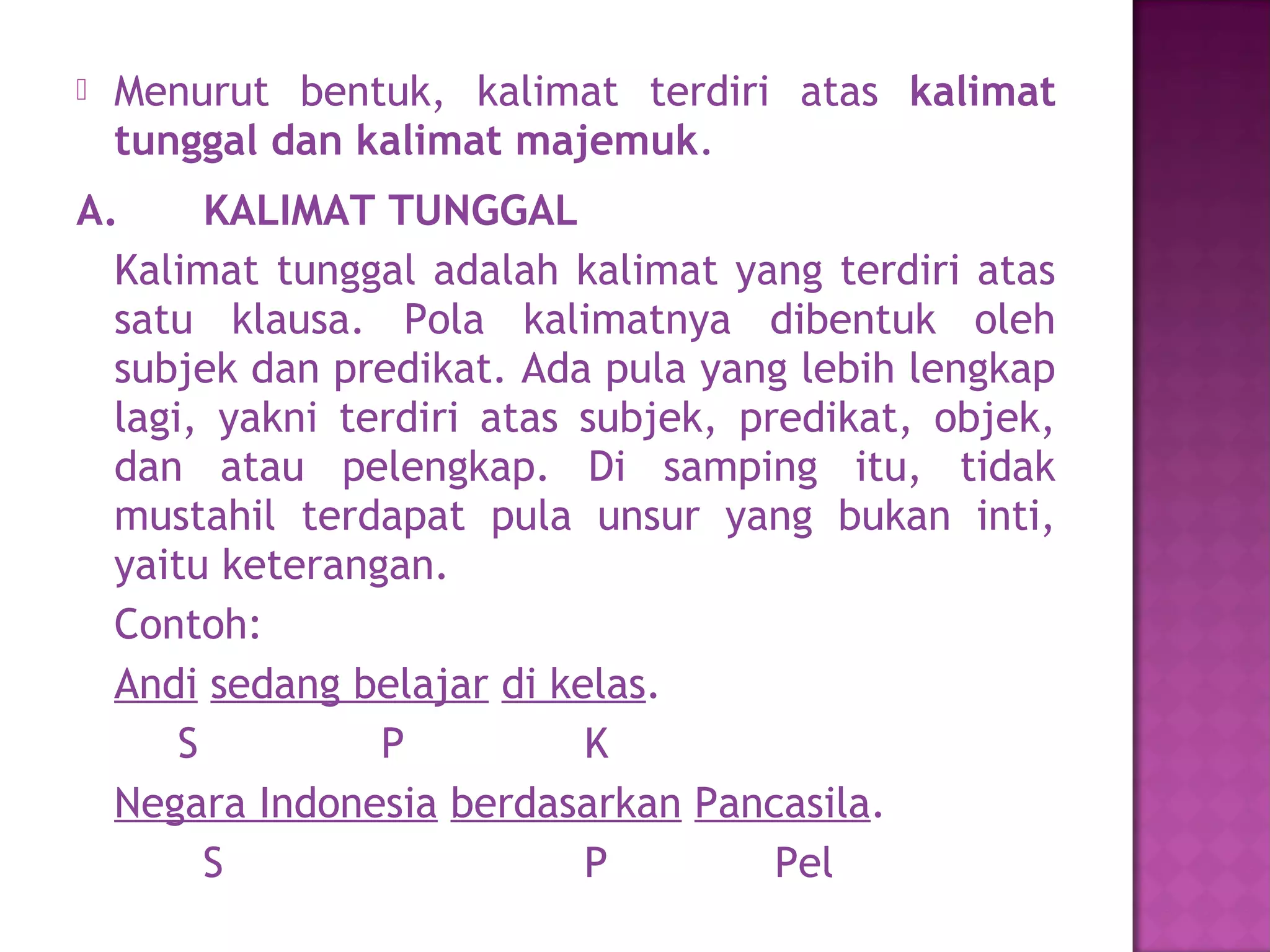 Menurut bentuk, kalimat terdiri atas kalimat tunggal dan kalimat majemuk.

A. KALIMAT TUNGGAL

Kalimat tunggal adalah kalimat yang terdiri atas satu klausa. Pola kalimatnya dibentuk oleh subjek dan predikat. Ada pula yang lebih lengkap lagi, yakni terdiri atas subjek, predikat, objek, dan atau pelengkap. Di samping itu, tidak mustahil terdapat pula unsur yang bukan inti, yaitu keterangan.

Contoh:

Andi sedang belajar di kelas.
S P K

Negara Indonesia berdasarkan Pancasila.
S P Pel